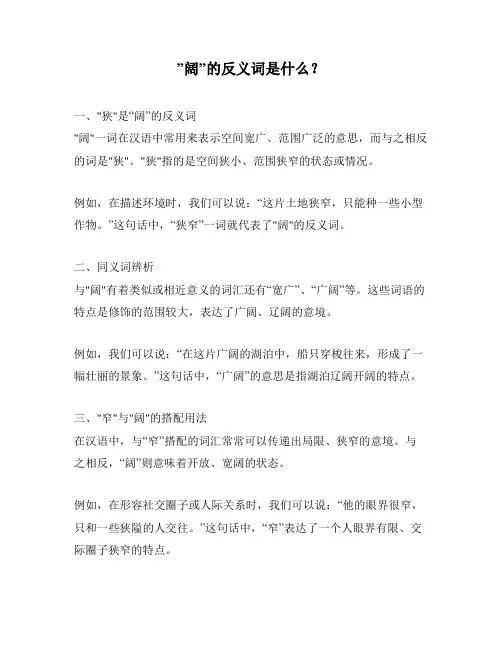 ”阔”的反义词是什么？

一、"狭"是“阔”的反义词
"阔"一词在汉语中常用来表示空间宽广、范围广泛的意思，而与之相反的词是"狭"。"狭"指的是空间狭小、范围狭窄的状态或情况。

例如，在描述环境时，我们可以说：“这片土地狭窄，只能种一些小型作物。”这句话中，“狭窄”一词就代表了"阔"的反义词。

二、同义词辨析
与"阔"有着类似或相近意义的词汇还有“宽广”、“广阔”等。这些词语的特点是修饰的范围较大，表达了广阔、辽阔的意境。

例如，我们可以说：“在这片广阔的湖泊中，船只穿梭往来，形成了一幅壮丽的景象。”这句话中，“广阔”的意思是指湖泊辽阔开阔的特点。

三、"窄"与"阔"的搭配用法
在汉语中，与“窄”搭配的词汇常常可以传递出局限、狭窄的意境。与之相反，“阔”则意味着开放、宽阔的状态。

例如，在形容社交圈子或人际关系时，我们可以说：“他的眼界很窄，只和一些狭隘的人交往。”这句话中，“窄”表达了一个人眼界有限、交际圈子狭窄的特点。